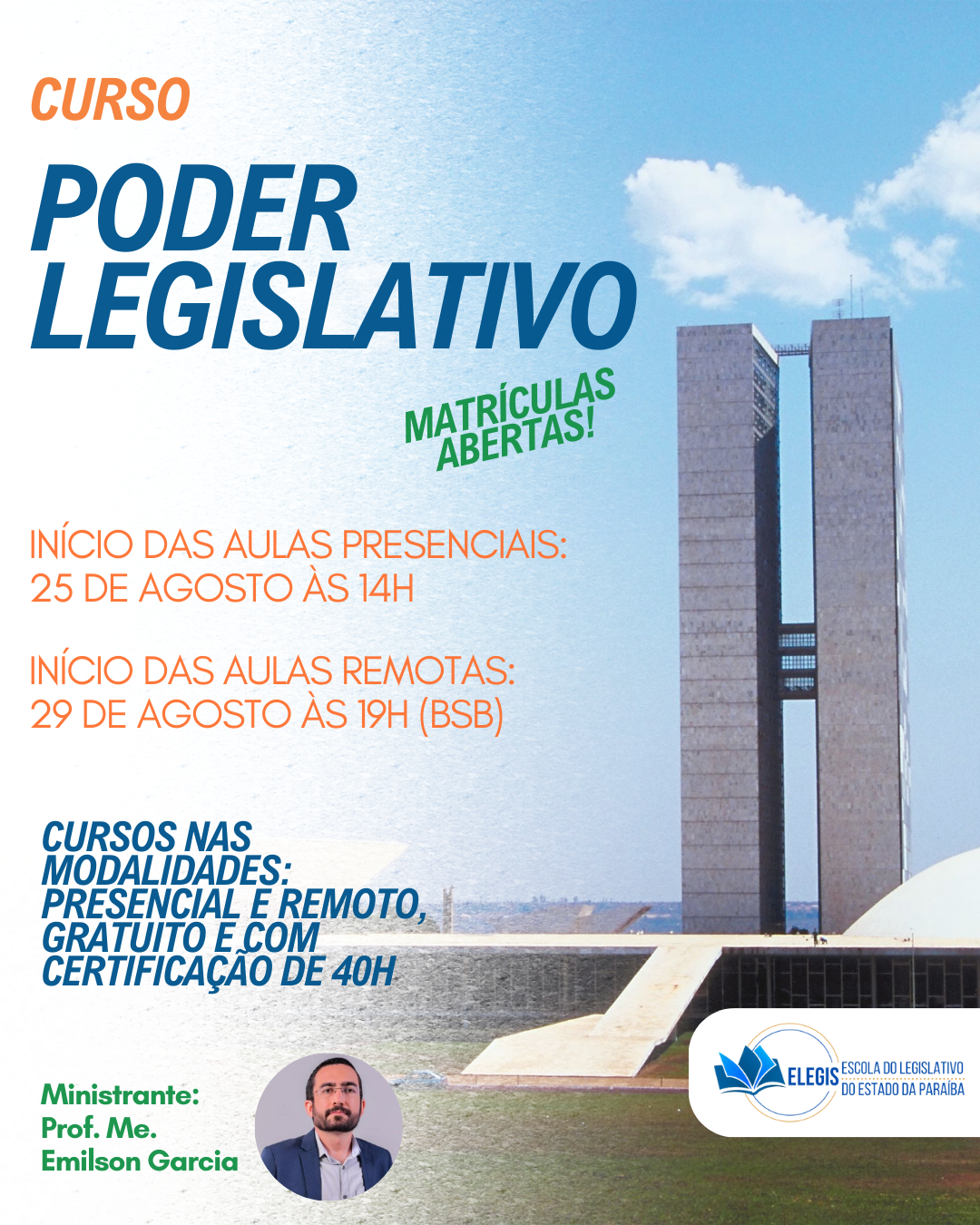 CURSO

PODER LEGISLATIVO

MATRÍCULAS ABERTAS!

INÍCIO DAS AULAS PRESENCIAIS: 25 DE AGOSTO ÀS 14H

INÍCIO DAS AULAS REMOTAS: 29 DE AGOSTO ÀS 19H (BSB)

CURSOS NAS MODALIDADES: PRESENCIAL E REMOTO, GRATUITO E COM CERTIFICAÇÃO DE 40H

Ministrante:
Prof. Me.
Emilson Garcia

ELEGIS ESCOLA DO LEGISLATIVO DO ESTADO DA PARAÍBA